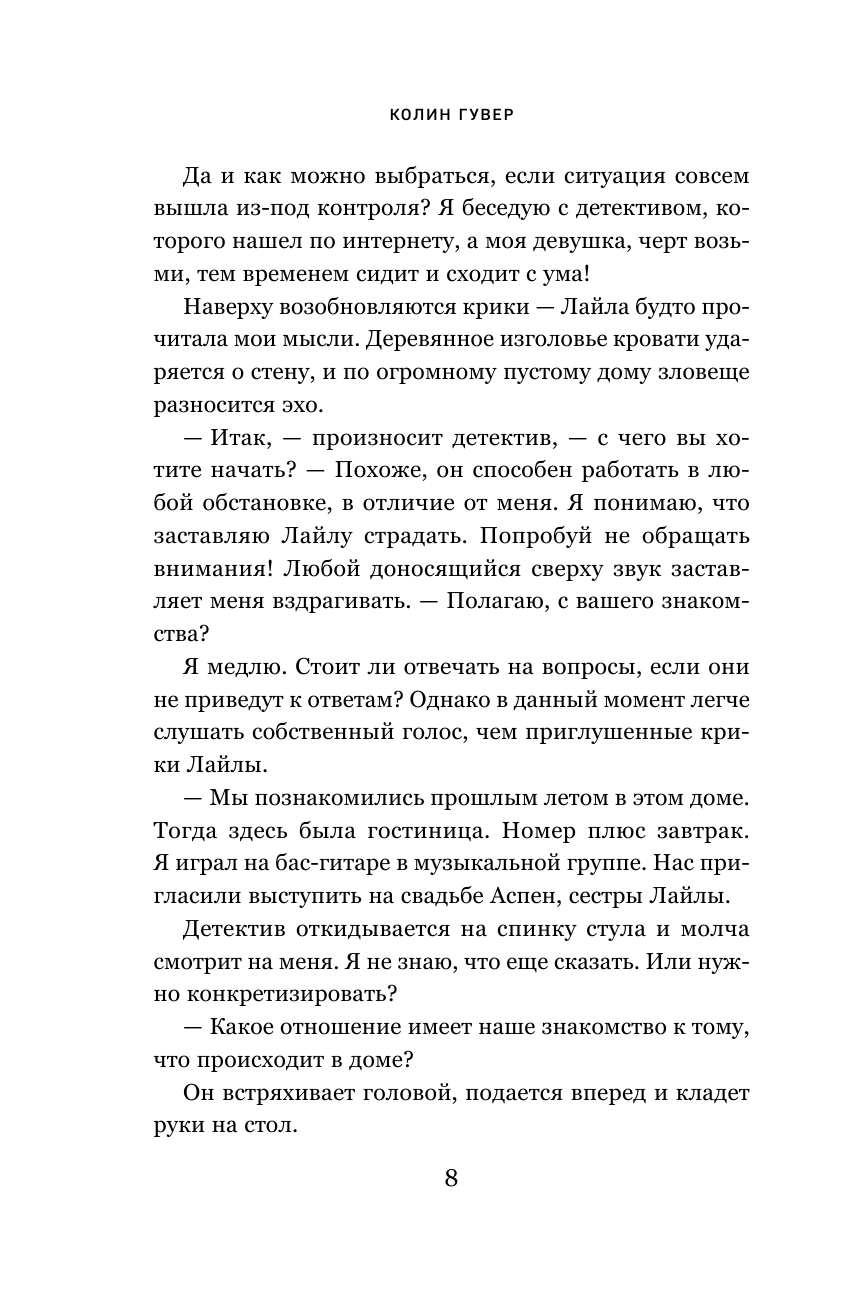 КОЛИН ГУВЕР

Да и как можно выбраться, если ситуация совсем вышла из-под контроля? Я беседую с детективом, которого нашел по интернету, а моя девушка, черт возьми, тем временем сидит и сходит с ума!

Наверху возобновляются крики — Лайла будто прочитала мои мысли. Деревянное изголовье кровати ударяется о стену, и по огромному пустому дому зловеще разносится эхо.

— Итак, — произносит детектив, — с чего вы хотите начать? — Похоже, он способен работать в любой обстановке, в отличие от меня. Я понимаю, что заставляю Лайлу страдать. Попробуй не обращать внимания! Любой доносящийся сверху звук заставляет меня вздрагивать. — Полагаю, с вашего знакомства?

Я медлю. Стоит ли отвечать на вопросы, если они не приведут к ответам? Однако в данный момент легче слушать собственный голос, чем приглушенные крики Лайлы.

— Мы познакомились прошлым летом в этом доме. Тогда здесь была гостиница. Номер плюс завтрак. Я играл на бас-гитаре в музыкальной группе. Нас пригласили выступить на свадьбе Аспен, сестры Лайлы.

Детектив откидывается на спинку стула и молча смотрит на меня. Я не знаю, что еще сказать. Или нужно конкретизировать?

— Какое отношение имеет наше знакомство к тому, что происходит в доме?

Он встряхивает головой, подается вперед и кладет руки на стол.

8